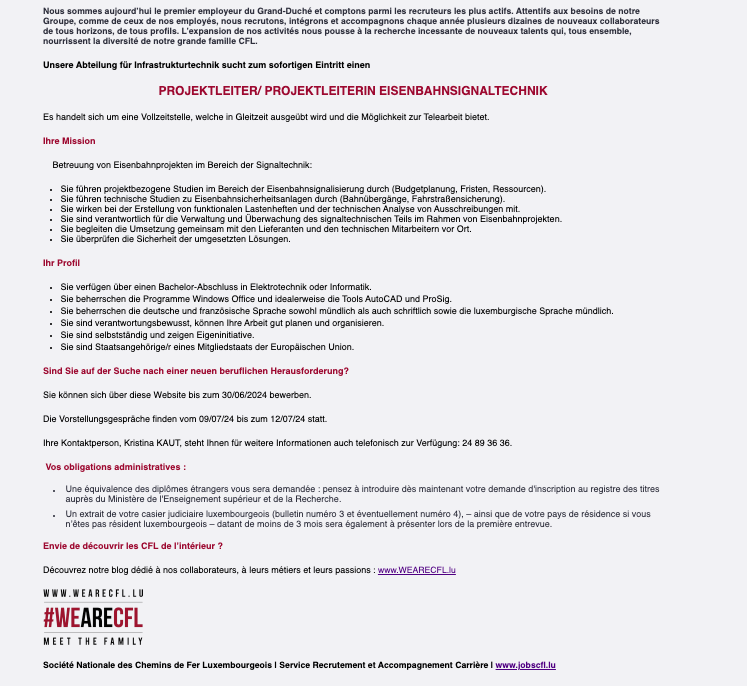 Nous sommes aujourd'hui le premier employeur du Grand-Duché et comptons parmi les recruteurs les plus actifs. Attentifs aux besoins de notre Groupe, comme de ceux de nos employés, nous recrutons, intégrons et accompagnons chaque année plusieurs dizaines de nouveaux collaborateurs de tous horizons, de tous profils. L'expansion de nos activités nous pousse à la recherche incessante de nouveaux talents qui, tous ensemble, nourrissent la diversité de notre grande famille CFL.

Unsere Abteilung für Infrastrukturtechnik sucht zum sofortigen Eintritt einen

PROJEKTLEITER/ PROJEKTLEITERIN EISENBAHNSIGNALTECHNIK

Es handelt sich um eine Vollzeitstelle, welche in Gleitzeit ausgeübt wird und die Möglichkeit zur Telearbeit bietet.

Ihre Mission

Betreuung von Eisenbahnprojekten im Bereich der Signaltechnik:

- Sie führen projektbezogene Studien im Bereich der Eisenbahnsignalisierung durch (Budgetplanung, Fristen, Ressourcen).
- Sie führen technische Studien zu Eisenbahnsicherheitsanlagen durch (Bahnübergänge, Fahrstraßensicherung).
- Sie wirken bei der Erstellung von funktionalen Lastenheften und der technischen Analyse von Ausschreibungen mit.
- Sie sind verantwortlich für die Verwaltung und Überwachung des signaltechnischen Teils im Rahmen von Eisenbahnprojekten.
- Sie begleiten die Umsetzung gemeinsam mit den Lieferanten und den technischen Mitarbeitern vor Ort.
- Sie überprüfen die Sicherheit der umgesetzten Lösungen.

Ihr Profil

- Sie verfügen über einen Bachelor-Abschluss in Elektrotechnik oder Informatik.
- Sie beherrschen die Programme Windows Office und idealerweise die Tools AutoCAD und ProSig.
- Sie beherrschen die deutsche und französische Sprache sowohl mündlich als auch schriftlich sowie die luxemburgische Sprache mündlich.
- Sie sind verantwortungsbewusst, können Ihre Arbeit gut planen und organisieren.
- Sie sind selbstständig und zeigen Eigeninitiative.
- Sie sind Staatsangehörige/r eines Mitgliedstaats der Europäischen Union.

Sind Sie auf der Suche nach einer neuen beruflichen Herausforderung?

Sie können sich über diese Website bis zum 30/06/2024 bewerben.

Die Vorstellungsgespräche finden vom 09/07/24 bis zum 12/07/24 statt.

Ihre Kontaktperson, Kristina KAUT, steht Ihnen für weitere Informationen auch telefonisch zur Verfügung: 24 89 36 36.

Vos obligations administratives :

- Une équivalence des diplômes étrangers vous sera demandée : pensez à introduire dès maintenant votre demande d'inscription au registre des titres auprès du Ministère de l'Enseignement supérieur et de la Recherche.
- Un extrait de votre casier judiciaire luxembourgeois (bulletin numéro 3 et éventuellement numéro 4), – ainsi que de votre pays de résidence si vous n'êtes pas résident luxembourgeois – datant de moins de 3 mois sera également à présenter lors de la première entrevue.

Envie de découvrir les CFL de l'intérieur ?

Découvrez notre blog dédié à nos collaborateurs, à leurs métiers et leurs passions : www.WEARECFL.lu

WWW.WEARECFL.LU
#WEARECFL
MEET THE FAMILY

Société Nationale des Chemins de Fer Luxembourgeois I Service Recrutement et Accompagnement Carrière I www.jobscfl.lu